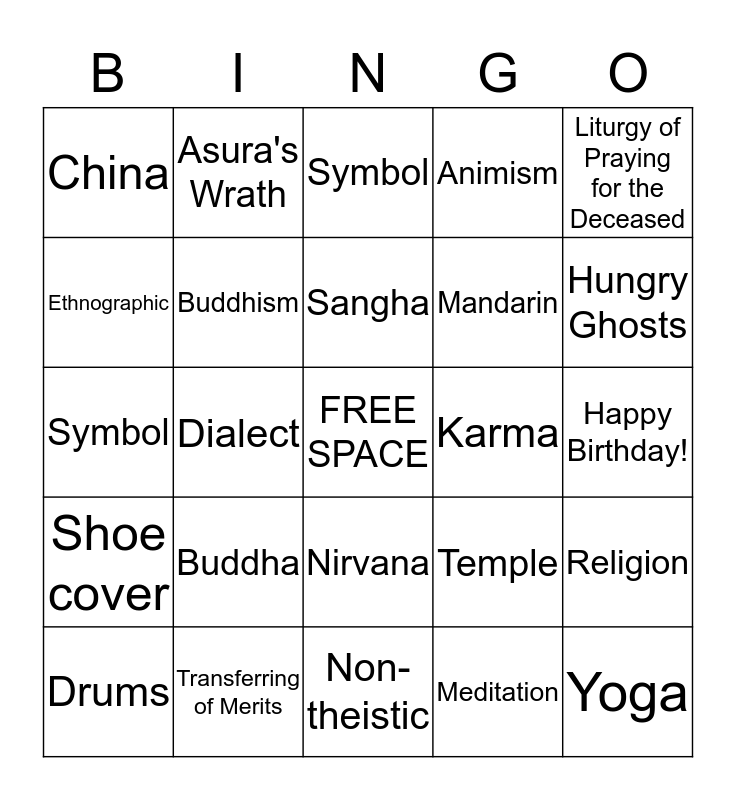 | B | I | N | G | O |
|---|---|---|---|---|
| China | Asura's Wrath | Symbol | Animism | Liturgy of Praying for the Deceased |
| Ethnographic | Buddhism | Sangha | Mandarin | Hungry Ghosts |
| Symbol | Dialect | FREE SPACE | Karma | Happy Birthday! |
| Shoe cover | Buddha | Nirvana | Temple | Religion |
| Drums | Transferring of Merits | Non-theistic | Meditation | Yoga |